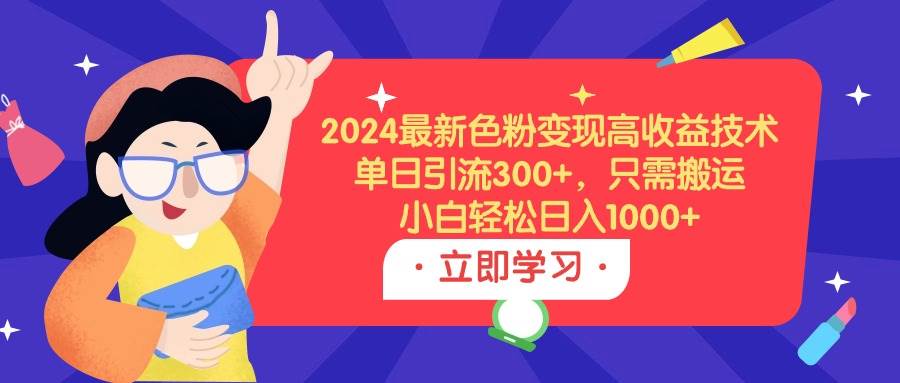 2024最新色粉变现高收益技术
单日引流300+，只需搬运
小白轻松日入1000+

· 立即学习 ·